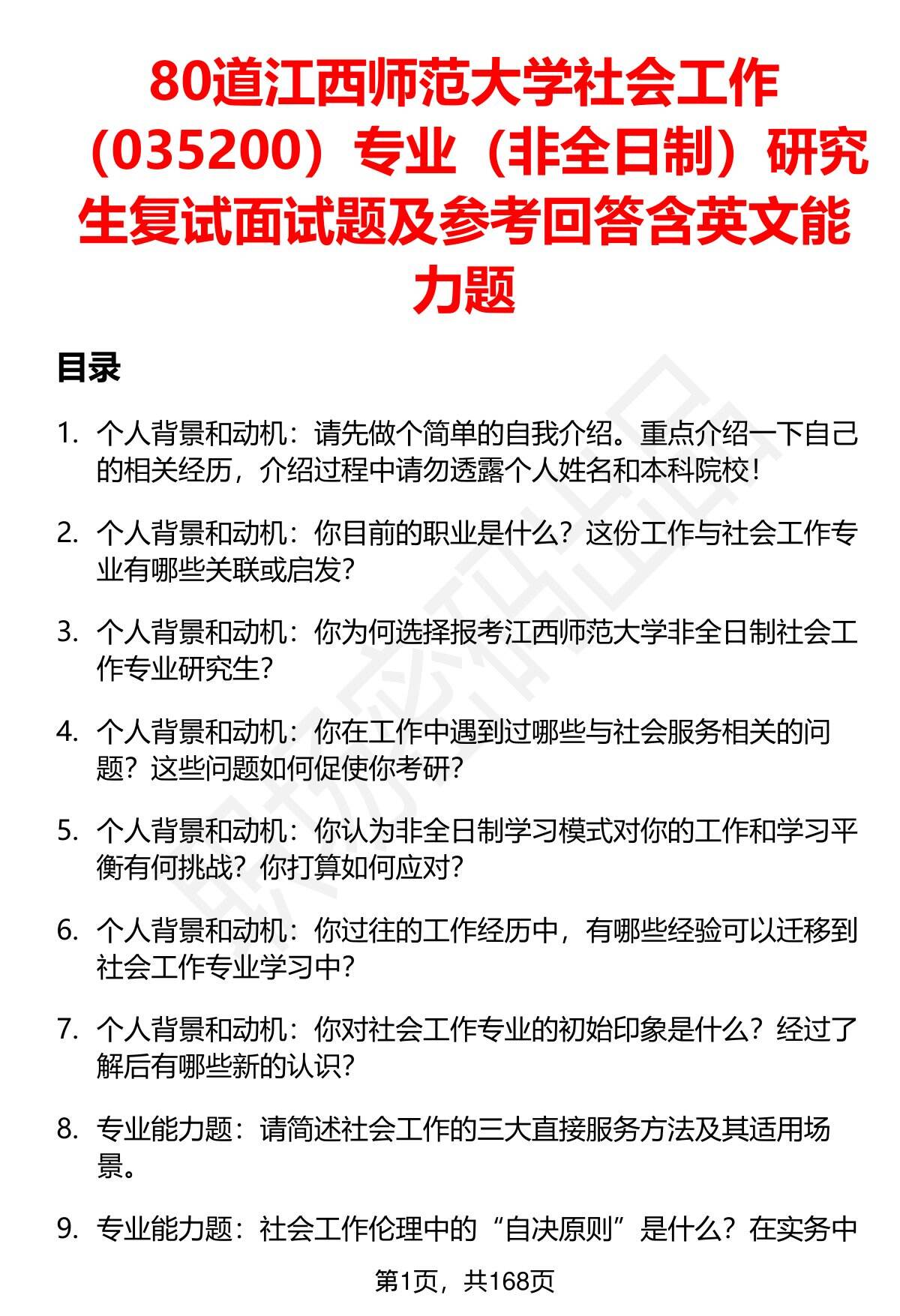 80道江西师范大学社会工作（035200）专业（非全日制）研究生复试面试题及参考回答含英文能力题

目录

1. 个人背景和动机：请先做个简单的自我介绍。重点介绍一下自己的相关经历，介绍过程中请勿透露个人姓名和本科院校！

2. 个人背景和动机：你目前的职业是什么？这份工作与社会工作专业有哪些关联或启发？

3. 个人背景和动机：你为何选择报考江西师范大学非全日制社会工作专业研究生？

4. 个人背景和动机：你在工作中遇到过哪些与社会服务相关的问题？这些问题如何促使你考研？

5. 个人背景和动机：你认为非全日制学习模式对你的工作和学习平衡有何挑战？你打算如何应对？

6. 个人背景和动机：你过往的工作经历中，有哪些经验可以迁移到社会工作专业学习中？

7. 个人背景和动机：你对社会工作专业的初始印象是什么？经过了解后有哪些新的认识？

8. 专业能力题：请简述社会工作的三大直接服务方法及其适用场景。

9. 专业能力题：社会工作伦理中的“自决原则”是什么？在实务中

第1页，共168页